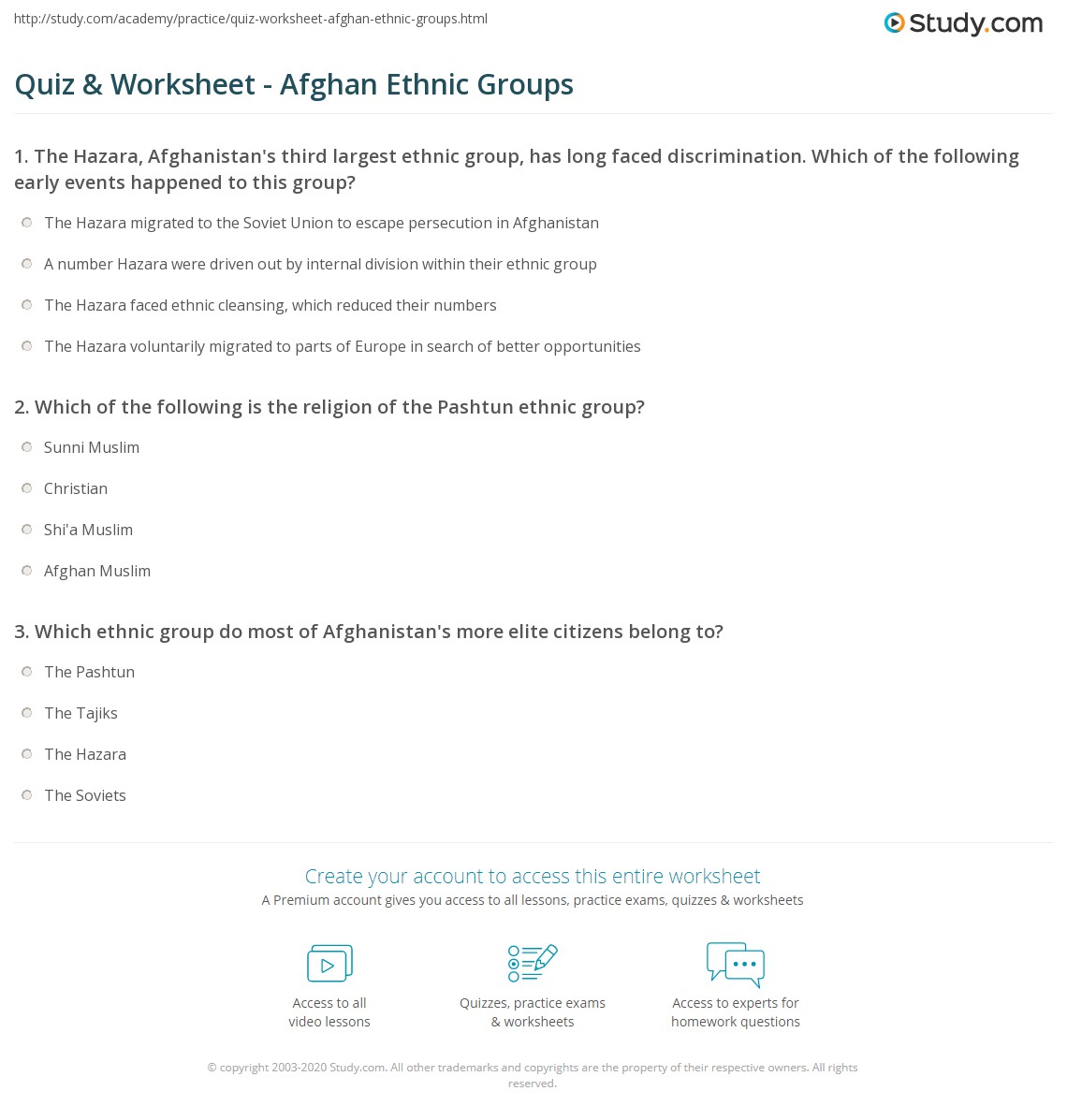 http://study.com/academy/practice/quiz-worksheet-afghan-ethnic-groups.html

Study.com

Quiz & Worksheet - Afghan Ethnic Groups

1. The Hazara, Afghanistan's third largest ethnic group, has long faced discrimination. Which of the following early events happened to this group?

The Hazara migrated to the Soviet Union to escape persecution in Afghanistan

A number Hazara were driven out by internal division within their ethnic group

The Hazara faced ethnic cleansing, which reduced their numbers

The Hazara voluntarily migrated to parts of Europe in search of better opportunities

2. Which of the following is the religion of the Pashtun ethnic group?

Sunni Muslim

Christian

Shi'a Muslim

Afghan Muslim

3. Which ethnic group do most of Afghanistan's more elite citizens belong to?

The Pashtun

The Tajiks

The Hazara

The Soviets

Create your account to access this entire worksheet

A Premium account gives you access to all lessons, practice exams, quizzes & worksheets

Access to all video lessons

Quizzes, practice exams & worksheets

Access to experts for homework questions

© copyright 2003-2020 Study.com. All other trademarks and copyrights are the property of their respective owners. All rights reserved.